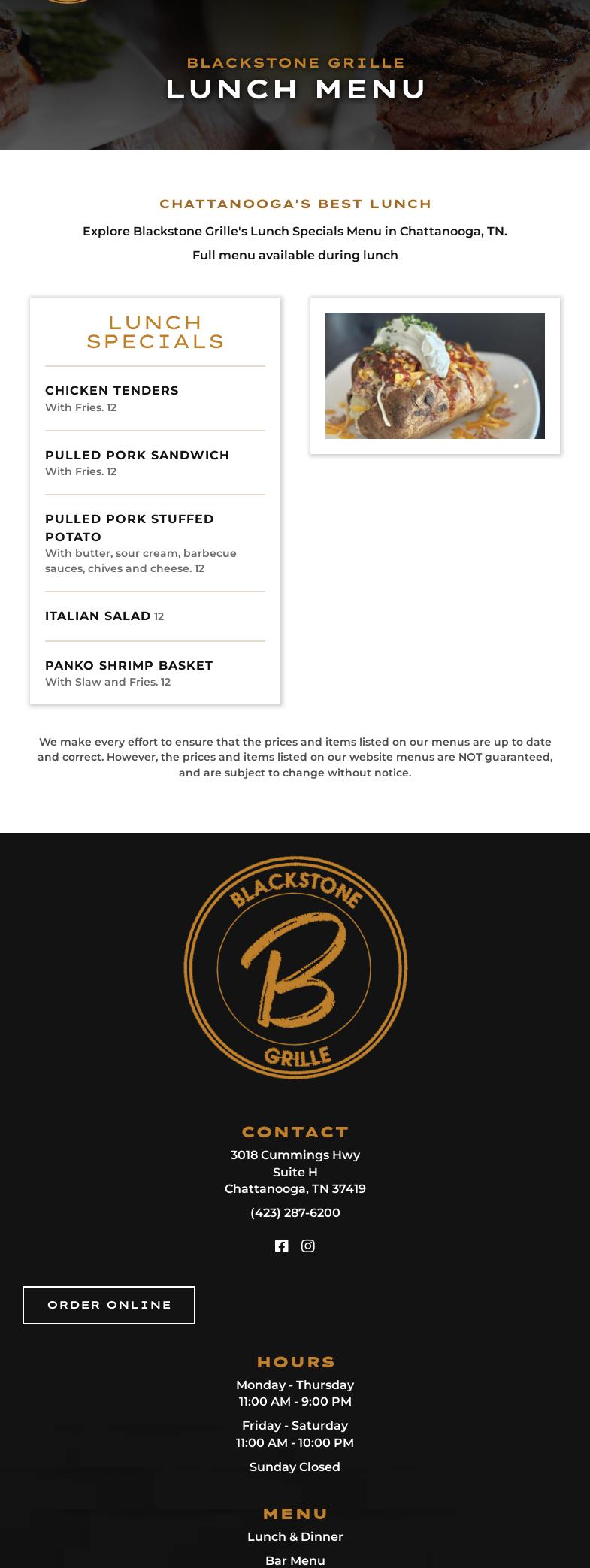 BLACKSTONE GRILLE
LUNCH MENU

CHATTANOOGA'S BEST LUNCH

Explore Blackstone Grille's Lunch Specials Menu in Chattanooga, TN.

Full menu available during lunch

LUNCH SPECIALS

CHICKEN TENDERS
With Fries. 12

PULLED PORK SANDWICH
With Fries. 12

PULLED PORK STUFFED POTATO
With butter, sour cream, barbecue sauces, chives and cheese. 12

ITALIAN SALAD 12

PANKO SHRIMP BASKET
With Slaw and Fries. 12

We make every effort to ensure that the prices and items listed on our menus are up to date and correct. However, the prices and items listed on our website menus are NOT guaranteed, and are subject to change without notice.

BLACKSTONE
B
GRILLE

CONTACT
3018 Cummings Hwy
Suite H
Chattanooga, TN 37419

(423) 287-6200

ORDER ONLINE

HOURS
Monday - Thursday
11:00 AM - 9:00 PM

Friday - Saturday
11:00 AM - 10:00 PM

Sunday Closed

MENU
Lunch & Dinner
Bar Menu